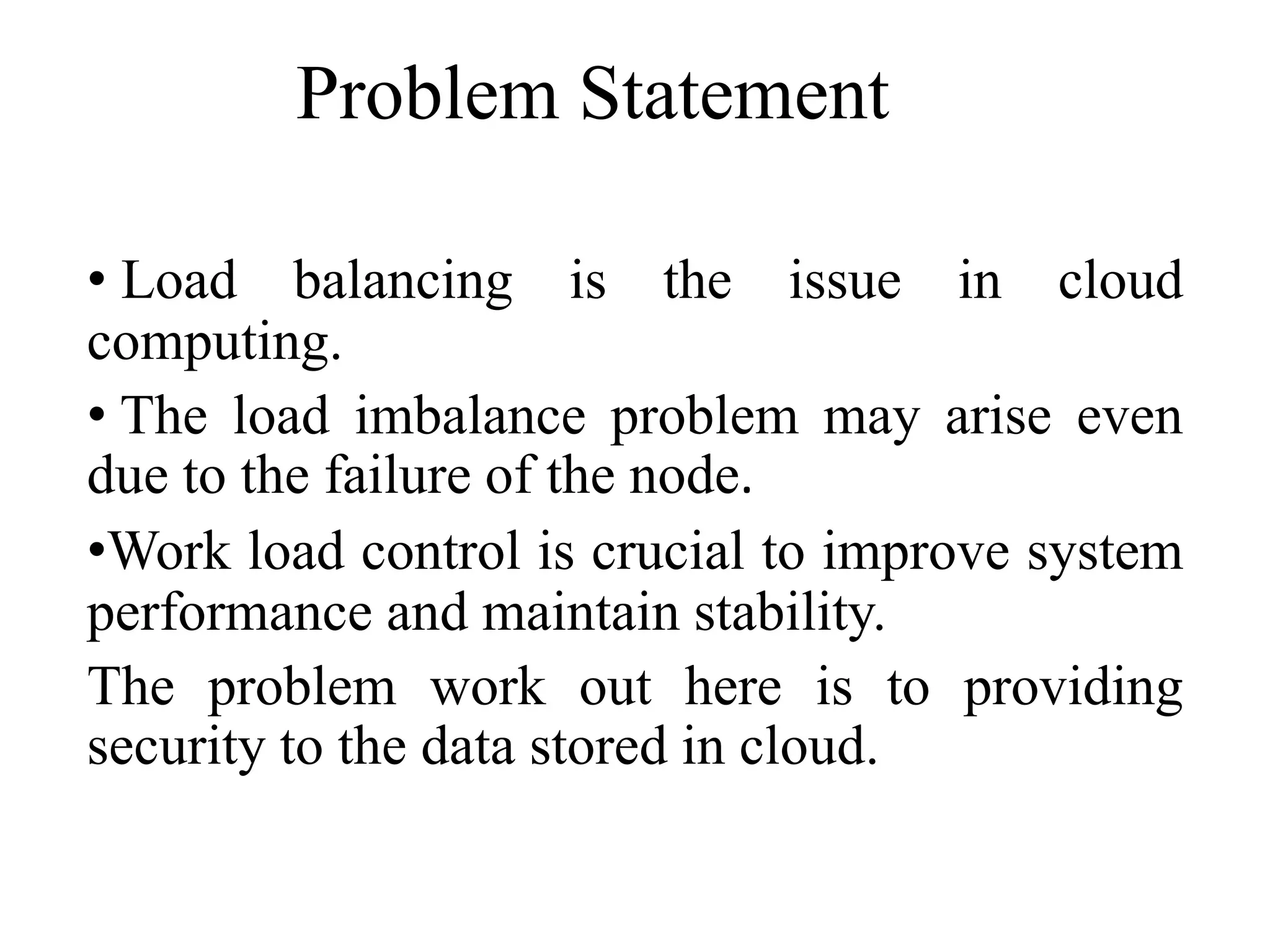 Problem Statement

• Load balancing is the issue in cloud computing.

• The load imbalance problem may arise even due to the failure of the node.

•Work load control is crucial to improve system performance and maintain stability.

The problem work out here is to providing security to the data stored in cloud.